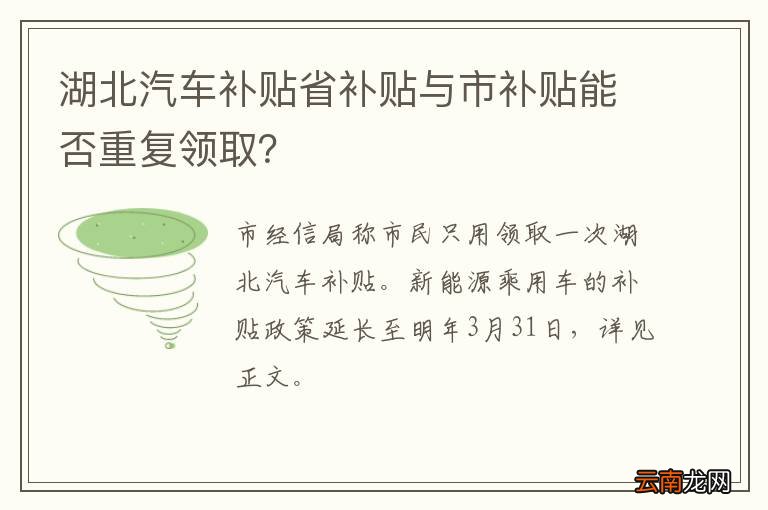 湖北汽车补贴省补贴与市补贴能否重复领取?

市经信局称市民只用领取一次湖北汽车补贴。新能源乘用车的补贴政策延长至明年3月31日，详见正文。

云南龙网